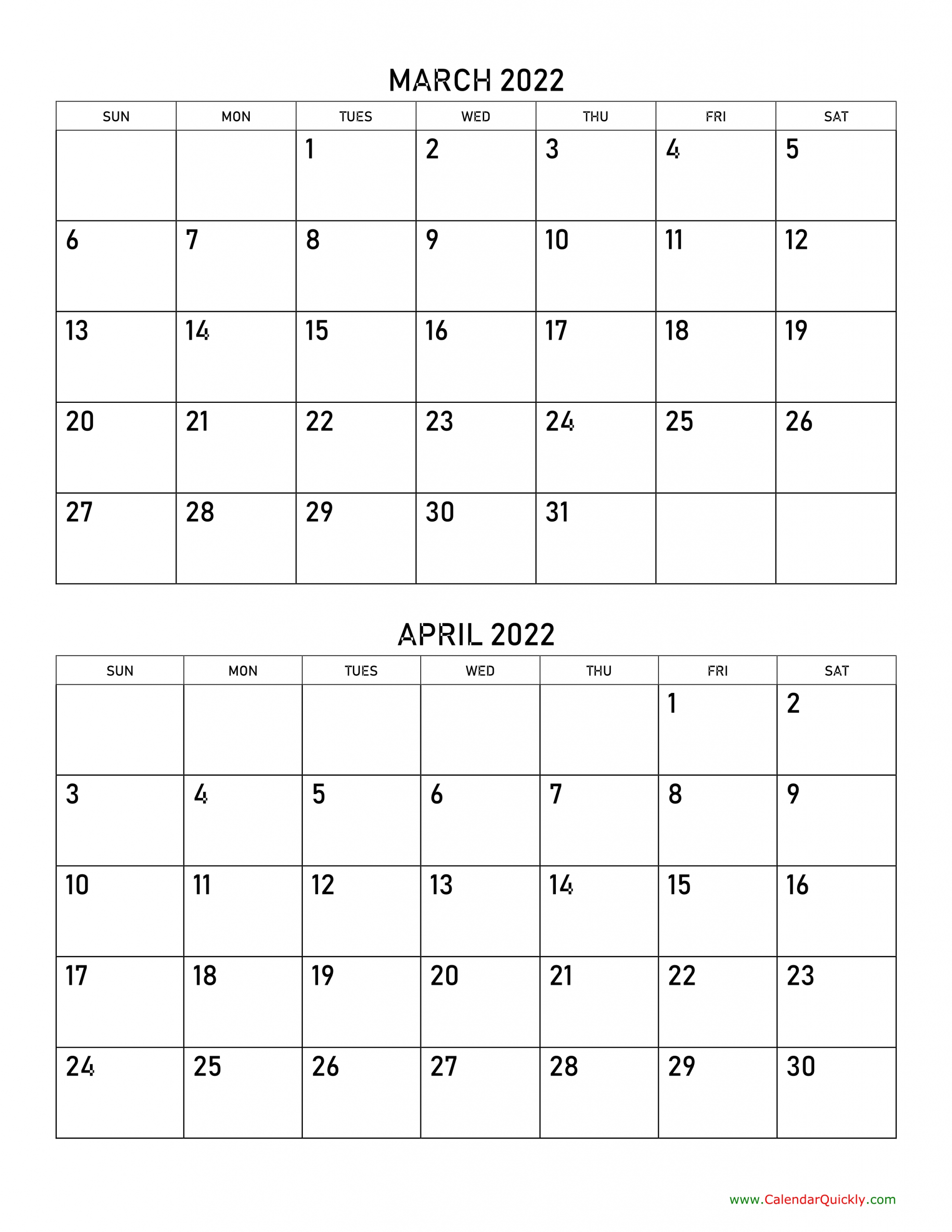 MARCH 2022

| SUN | MON | TUES | WED | THU | FRI | SAT |
|---|---|---|---|---|---|---|
| | | 1 | 2 | 3 | 4 | 5 |
| 6 | 7 | 8 | 9 | 10 | 11 | 12 |
| 13 | 14 | 15 | 16 | 17 | 18 | 19 |
| 20 | 21 | 22 | 23 | 24 | 25 | 26 |
| 27 | 28 | 29 | 30 | 31 | | |

APRIL 2022

| SUN | MON | TUES | WED | THU | FRI | SAT |
|---|---|---|---|---|---|---|
| | | | | | 1 | 2 |
| 3 | 4 | 5 | 6 | 7 | 8 | 9 |
| 10 | 11 | 12 | 13 | 14 | 15 | 16 |
| 17 | 18 | 19 | 20 | 21 | 22 | 23 |
| 24 | 25 | 26 | 27 | 28 | 29 | 30 |

www.CalendarQuickly.com